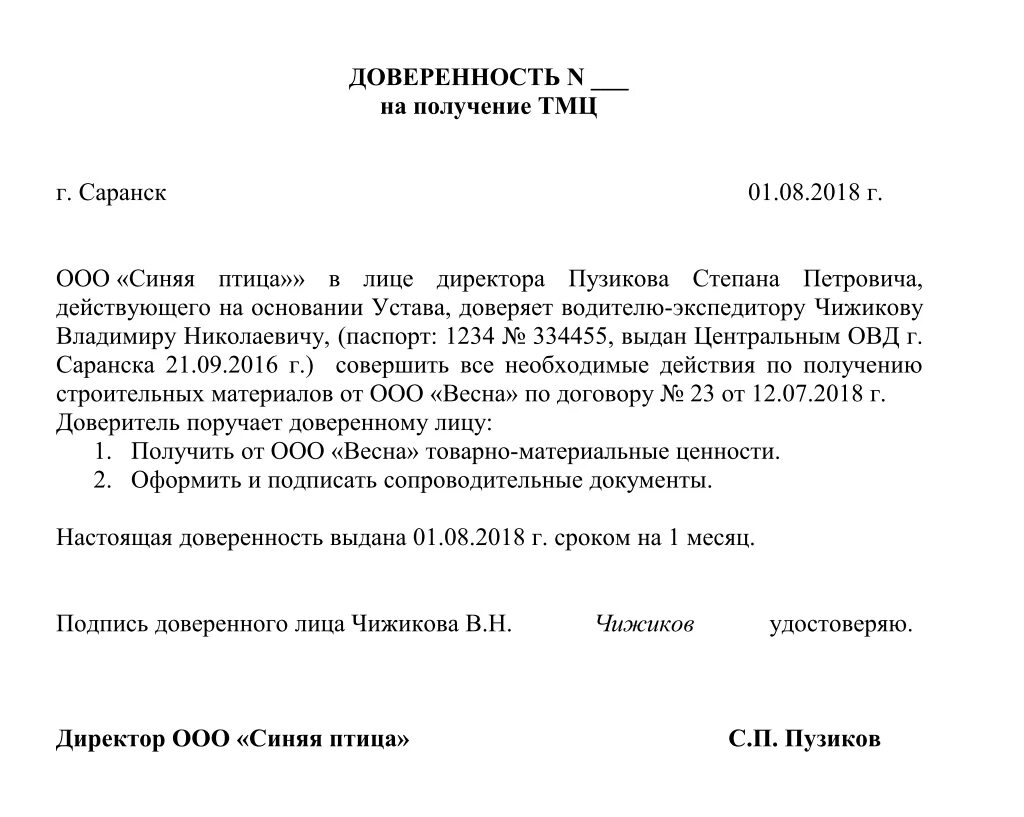 ДОВЕРЕННОСТЬ N ___
на получение ТМЦ

г. Саранск 01.08.2018 г.

ООО «Синяя птица»» в лице директора Пузикова Степана Петровича, действующего на основании Устава, доверяет водителю-экспедитору Чижикову Владимиру Николаевичу, (паспорт: 1234 № 334455, выдан Центральным ОВД г. Саранска 21.09.2016 г.) совершить все необходимые действия по получению строительных материалов от ООО «Весна» по договору № 23 от 12.07.2018 г.
Доверитель поручает доверенному лицу:
1. Получить от ООО «Весна» товарно-материальные ценности.
2. Оформить и подписать сопроводительные документы.

Настоящая доверенность выдана 01.08.2018 г. сроком на 1 месяц.

Подпись доверенного лица Чижикова В.Н. Чижиков удостоверяю.

Директор ООО «Синяя птица» С.П. Пузиков